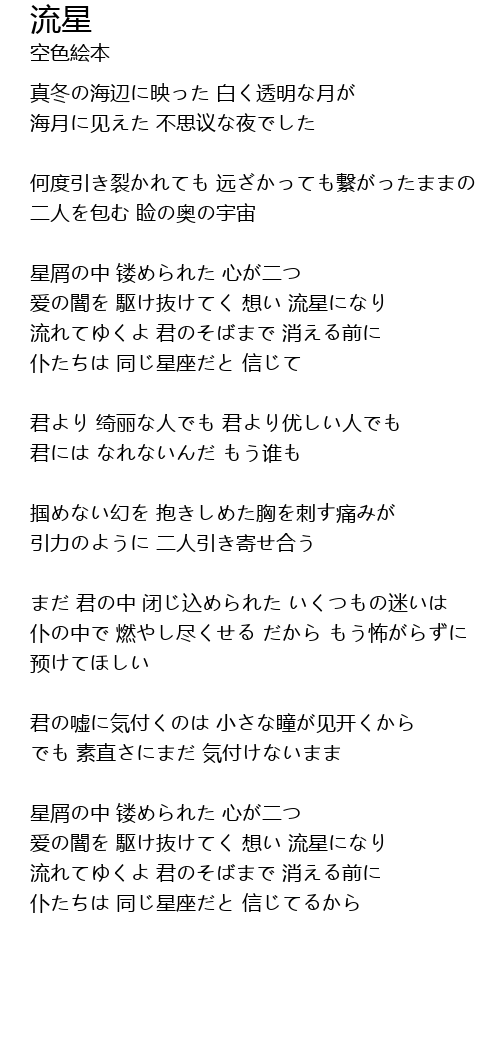 流星
空色絵本

真冬の海辺に映った 白く透明な月が
海月に见えた 不思议な夜でした

何度引き裂かれても 远ざかっても繋がったままの
二人を包む 睑の奥の宇宙

星屑の中 镂められた 心が二つ
爱の闇を 駆け抜けてく 想い 流星になり
流れてゆくよ 君のそばまで 消える前に
仆たちは 同じ星座だと 信じて

君より 绮丽な人でも 君より优しい人でも
君には なれないんだ もう谁も

掴めない幻を 抱きしめた胸を刺す痛みが
引力のように 二人引き寄せ合う

まだ 君の中 闭じ込められた いくつもの迷いは
仆の中で 燃やし尽くせる だから もう怖がらずに
预けてほしい

君の嘘に気付くのは 小さな瞳が见开くから
でも 素直さにまだ 気付けないまま

星屑の中 镂められた 心が二つ
爱の闇を 駆け抜けてく 想い 流星になり
流れてゆくよ 君のそばまで 消える前に
仆たちは 同じ星座だと 信じてるから